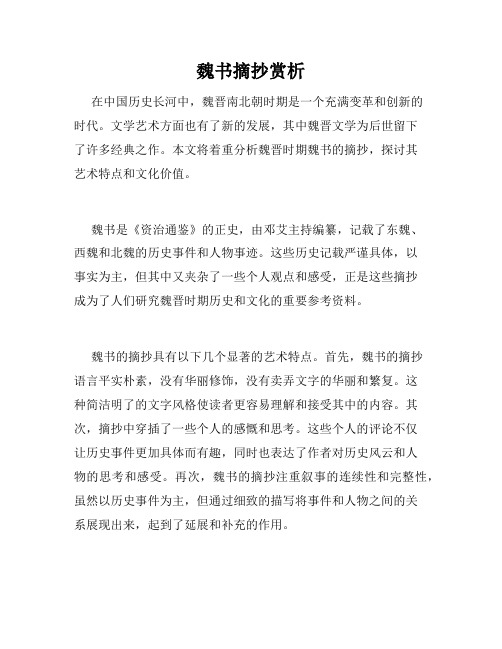 魏书摘抄赏析

在中国历史长河中，魏晋南北朝时期是一个充满变革和创新的时代。文学艺术方面也有了新的发展，其中魏晋文学为后世留下了许多经典之作。本文将着重分析魏晋时期魏书的摘抄，探讨其艺术特点和文化价值。

魏书是《资治通鉴》的正史，由邓艾主持编纂，记载了东魏、西魏和北魏的历史事件和人物事迹。这些历史记载严谨具体，以事实为主，但其中又夹杂了一些个人观点和感受，正是这些摘抄成为了人们研究魏晋时期历史和文化的重要参考资料。

魏书的摘抄具有以下几个显著的艺术特点。首先，魏书的摘抄语言平实朴素，没有华丽修饰，没有卖弄文字的华丽和繁复。这种简洁明了的文字风格使读者更容易理解和接受其中的内容。其次，摘抄中穿插了一些个人的感慨和思考。这些个人的评论不仅让历史事件更加具体而有趣，同时也表达了作者对历史风云和人物的思考和感受。再次，魏书的摘抄注重叙事的连续性和完整性，虽然以历史事件为主，但通过细致的描写将事件和人物之间的关系展现出来，起到了延展和补充的作用。